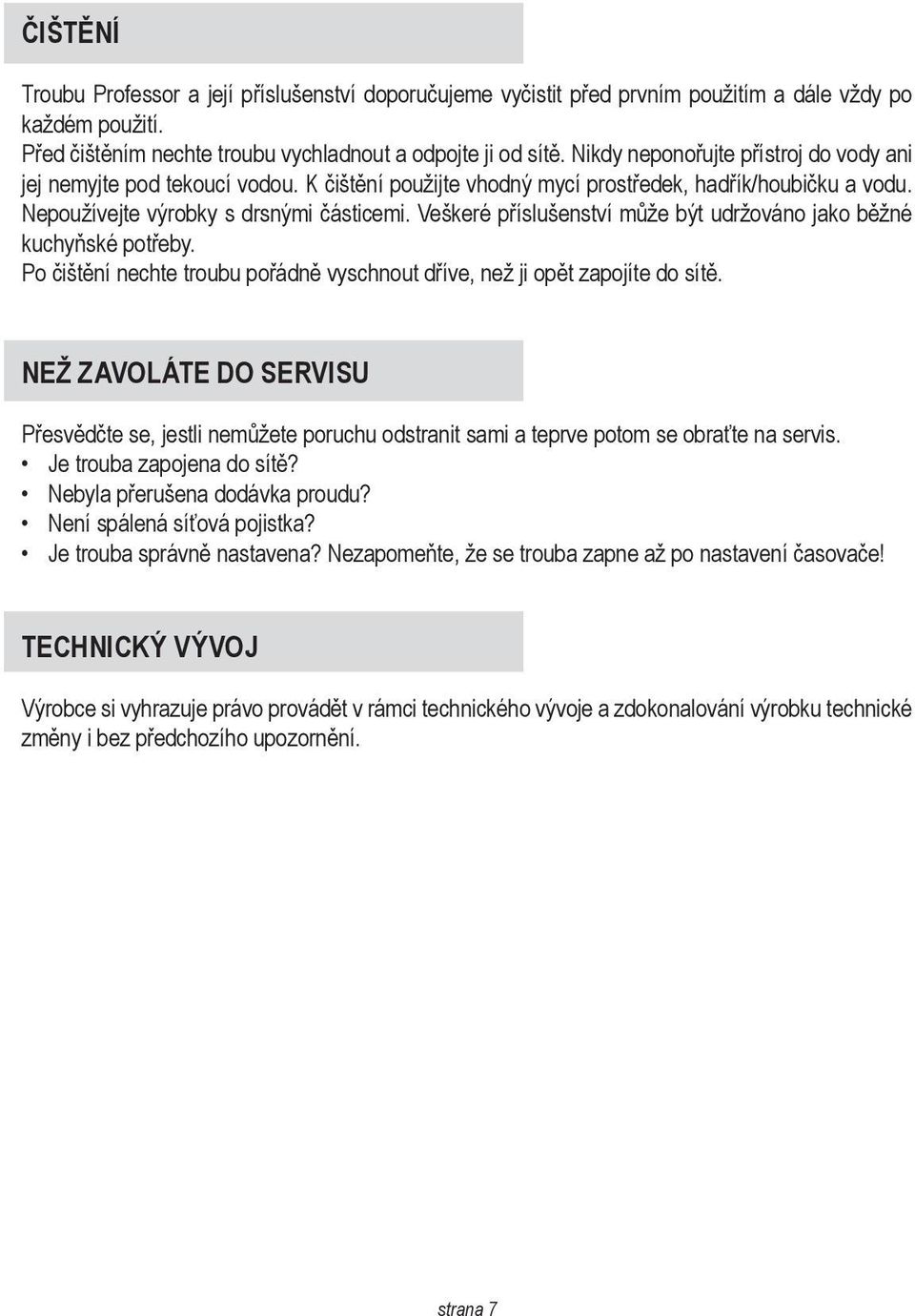 ČIŠTĚNÍ

Troubu Professor a její příslušenství doporučujeme vyčistit před prvním použitím a dále vždy po každém použití.
Před čištěním nechte troubu vychladnout a odpojte ji od sítě. Nikdy neponořujte přístroj do vody ani jej nemyjte pod tekoucí vodou. K čištění použijte vhodný mycí prostředek, hadřík/houbičku a vodu. Nepoužívejte výrobky s drsnými částicemi. Veškeré příslušenství může být udržováno jako běžné kuchyňské potřeby.
Po čištění nechte troubu pořádně vyschnout dříve, než ji opět zapojíte do sítě.

NEŽ ZAVOLÁTE DO SERVISU

Přesvědčte se, jestli nemůžete poruchu odstranit sami a teprve potom se obraťte na servis.
• Je trouba zapojena do sítě?
• Nebyla přerušena dodávka proudu?
• Není spálená síťová pojistka?
• Je trouba správně nastavena? Nezapomeňte, že se trouba zapne až po nastavení časovače!

TECHNICKÝ VÝVOJ

Výrobce si vyhrazuje právo provádět v rámci technického vývoje a zdokonalování výrobku technické změny i bez předchozího upozornění.

strana 7